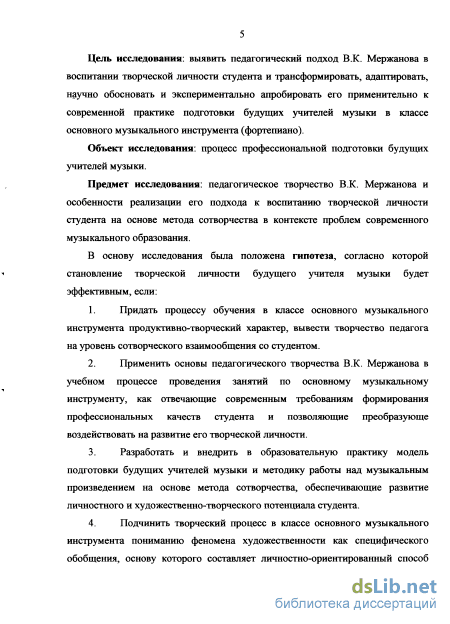 5

Цель исследования: выявить педагогический подход В.К. Мержанова в воспитании творческой личности студента и трансформировать, адаптировать, научно обосновать и экспериментально апробировать его применительно к современной практике подготовки будущих учителей музыки в классе основного музыкального инструмента (фортепиано).

Объект исследования: процесс профессиональной подготовки будущих учителей музыки.

Предмет исследования: педагогическое творчество В.К. Мержанова и особенности реализации его подхода к воспитанию творческой личности студента на основе метода сотворчества в контексте проблем современного музыкального образования.

В основу исследования была положена гипотеза, согласно которой становление творческой личности будущего учителя музыки будет эффективным, если:

1. Придать процессу обучения в классе основного музыкального инструмента продуктивно-творческий характер, вывести творчество педагога на уровень сотворческого взаимообщения со студентом.

2. Применить основы педагогического творчества В.К. Мержанова в учебном процессе проведения занятий по основному музыкальному инструменту, как отвечающие современным требованиям формирования профессиональных качеств студента и позволяющие преобразующе воздействовать на развитие его творческой личности.

3. Разработать и внедрить в образовательную практику модель подготовки будущих учителей музыки и методику работы над музыкальным произведением на основе метода сотворчества, обеспечивающие развитие личностного и художественно-творческого потенциала студента.

4. Подчинить творческий процесс в классе основного музыкального инструмента пониманию феномена художественности как специфического обобщения, основу которого составляет личностно-ориентированный способ

dsLib.net
библиотека диссертаций